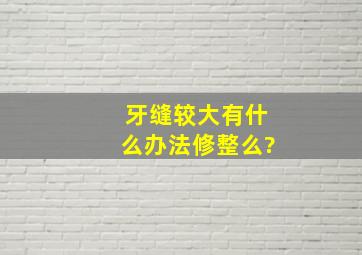 牙缝较大有什么办法修整么?